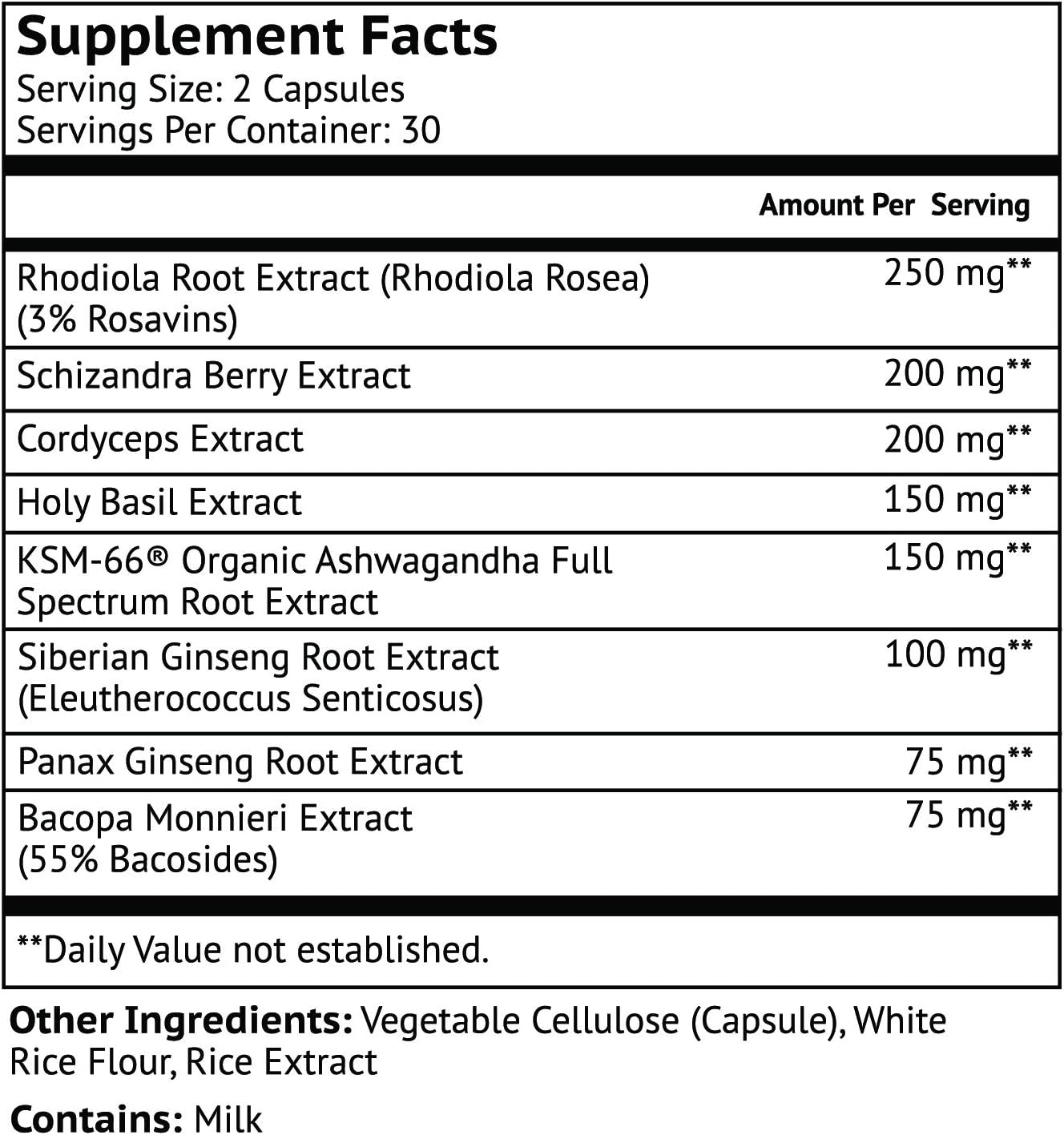 Supplement Facts
Serving Size: 2 Capsules
Servings Per Container: 30

| | Amount Per Serving |
|---|---|
| Rhodiola Root Extract (Rhodiola Rosea) (3% Rosavins) | 250 mg** |
| Schizandra Berry Extract | 200 mg** |
| Cordyceps Extract | 200 mg** |
| Holy Basil Extract | 150 mg** |
| KSM-66® Organic Ashwagandha Full Spectrum Root Extract | 150 mg** |
| Siberian Ginseng Root Extract (Eleutherococcus Senticosus) | 100 mg** |
| Panax Ginseng Root Extract | 75 mg** |
| Bacopa Monnieri Extract (55% Bacosides) | 75 mg** |

**Daily Value not established.

Other Ingredients: Vegetable Cellulose (Capsule), White Rice Flour, Rice Extract

Contains: Milk